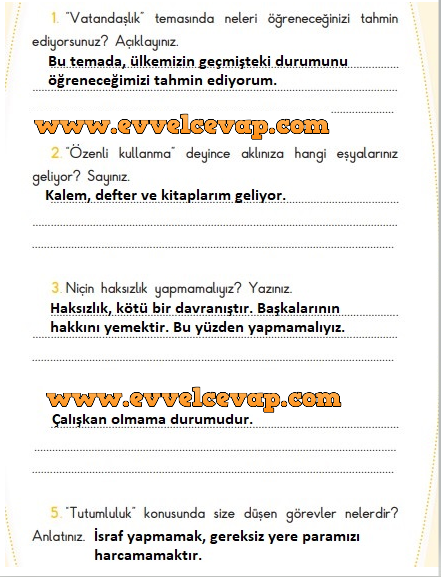 1. "Vatandaşlık" temasında neleri öğreneceğinizi tahmin ediyorsunuz? Açıklayınız.

Bu temada, ülkemizin geçmişteki durumunu öğreneceğimizi tahmin ediyorum.

www.evvelcevap.com

2. "Özenli kullanma" deyince aklınıza hangi eşyalarınız geliyor? Sayınız.

Kalem, defter ve kitaplarım geliyor.

3. Niçin haksızlık yapmamalıyız? Yazınız.

Haksızlık, kötü bir davranıştır. Başkalarının hakkını yemektir. Bu yüzden yapmamalıyız.

www.evvelcevap.com

Çalışkan olmama durumudur.

5. "Tutumluluk" konusunda size düşen görevler nelerdir? Anlatınız. İsraf yapmamak, gereksiz yere paramızı harcamamaktır.